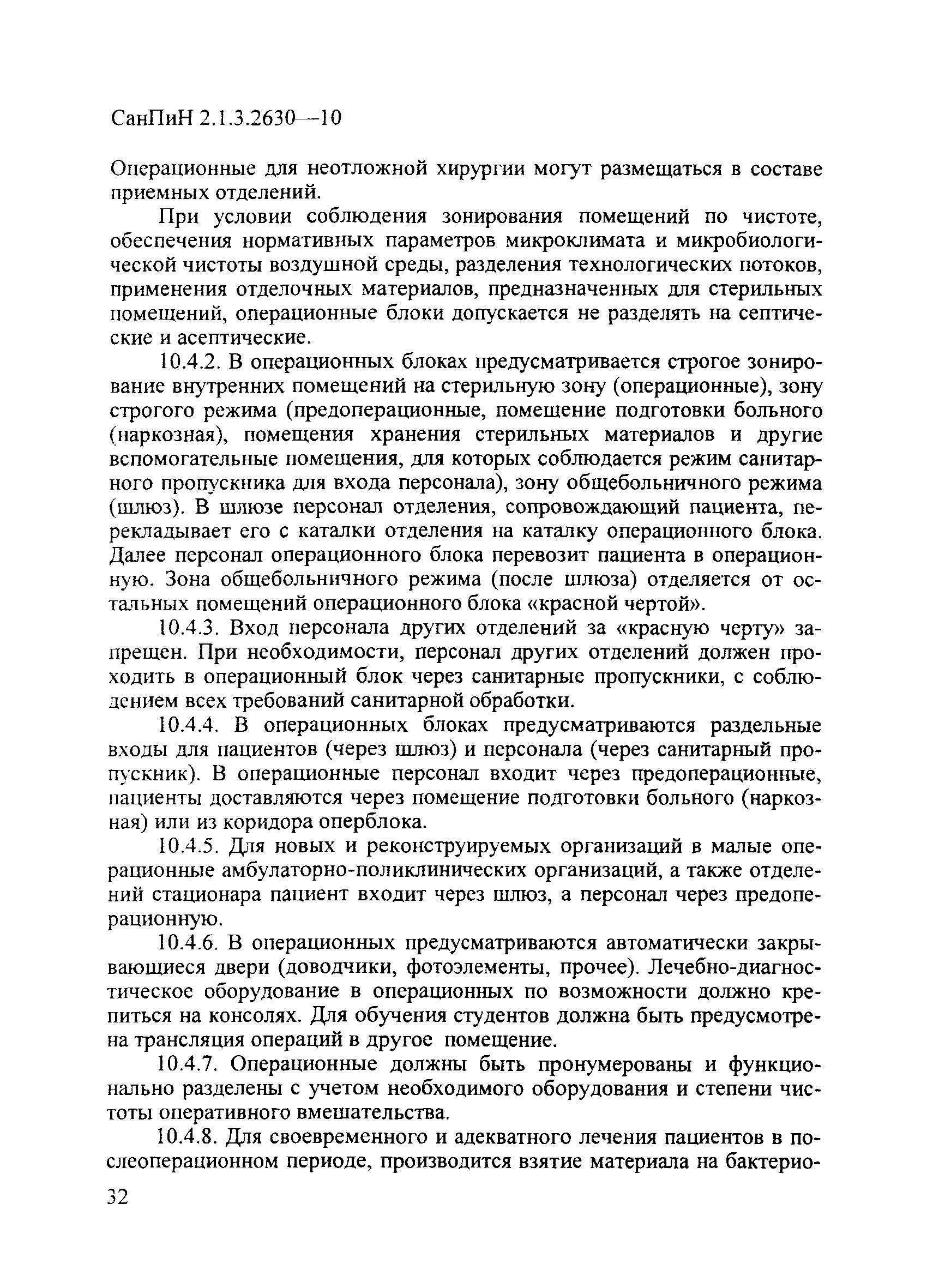 СанПиН 2.1.3.2630—10

Операционные для неотложной хирургии могут размещаться в составе приемных отделений.

При условии соблюдения зонирования помещений по чистоте, обеспечения нормативных параметров микроклимата и микробиологической чистоты воздушной среды, разделения технологических потоков, применения отделочных материалов, предназначенных для стерильных помещений, операционные блоки допускается не разделять на септические и асептические.

10.4.2. В операционных блоках предусматривается строгое зонирование внутренних помещений на стерильную зону (операционные), зону строгого режима (предоперационные, помещение подготовки больного (наркозная), помещения хранения стерильных материалов и другие вспомогательные помещения, для которых соблюдается режим санитарного пропускника для входа персонала), зону общебольничного режима (шлюз). В шлюзе персонал отделения, сопровождающий пациента, перекладывает его с каталки отделения на каталку операционного блока. Далее персонал операционного блока перевозит пациента в операционную. Зона общебольничного режима (после шлюза) отделяется от остальных помещений операционного блока «красной чертой».

10.4.3. Вход персонала других отделений за «красную черту» запрещен. При необходимости, персонал других отделений должен проходить в операционный блок через санитарные пропускники, с соблюдением всех требований санитарной обработки.

10.4.4. В операционных блоках предусматриваются раздельные входы для пациентов (через шлюз) и персонала (через санитарный пропускник). В операционные персонал входит через предоперационные, пациенты доставляются через помещение подготовки больного (наркозная) или из коридора оперблока.

10.4.5. Для новых и реконструируемых организаций в малые операционные амбулаторно-поликлинических организаций, а также отделений стационара пациент входит через шлюз, а персонал через предоперационную.

10.4.6. В операционных предусматриваются автоматически закрывающиеся двери (доводчики, фотоэлементы, прочее). Лечебно-диагностическое оборудование в операционных по возможности должно крепиться на консолях. Для обучения студентов должна быть предусмотрена трансляция операций в другое помещение.

10.4.7. Операционные должны быть пронумерованы и функционально разделены с учетом необходимого оборудования и степени чистоты оперативного вмешательства.

10.4.8. Для своевременного и адекватного лечения пациентов в послеоперационном периоде, производится взятие материала на бактерио-

32